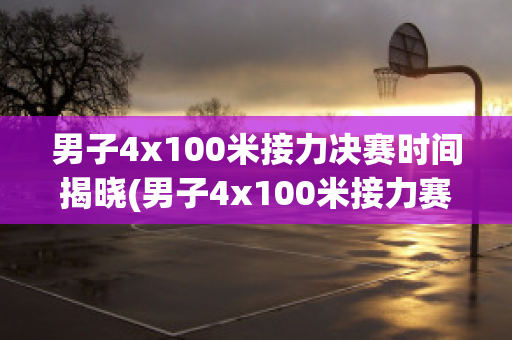 男子4x100米接力决赛时间揭晓(男子4x100米接力赛